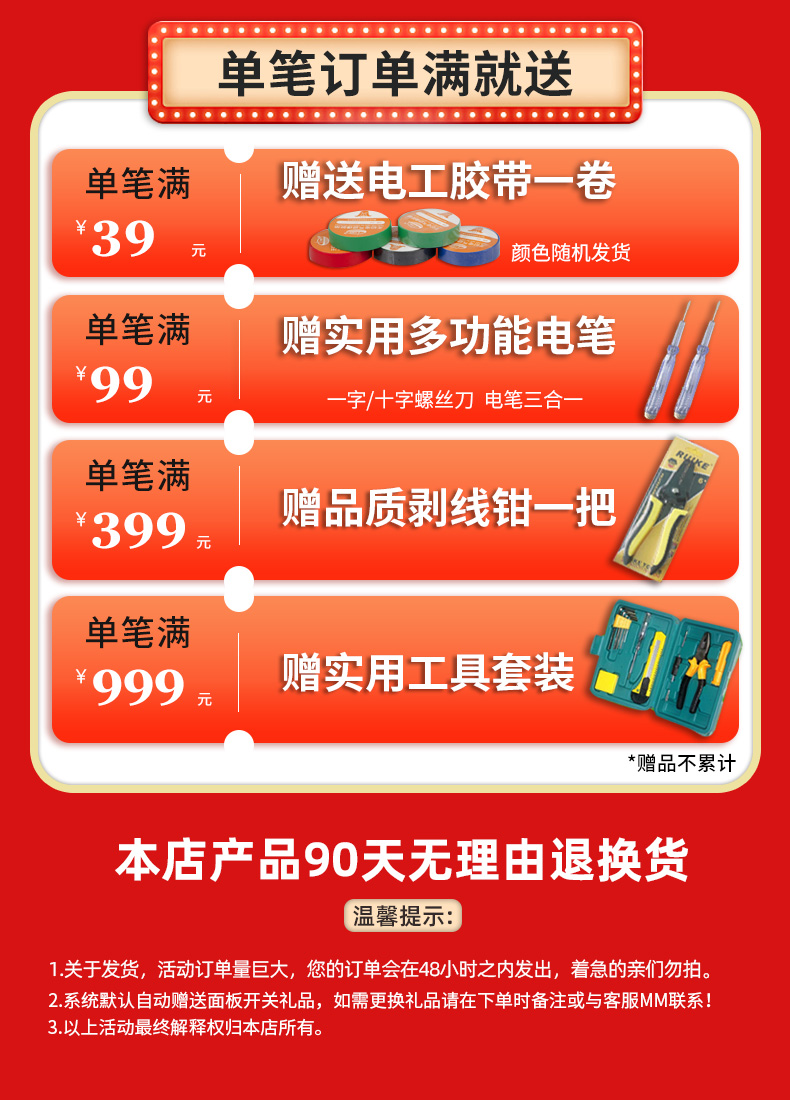 单笔订单满就送

单笔满
¥39 元
赠送电工胶带一卷
颜色随机发货

单笔满
¥99 元
赠实用多功能电笔
一字/十字螺丝刀 电笔三合一

单笔满
¥399 元
赠品质剥线钳一把
RUIKE

单笔满
¥999 元
赠实用工具套装

*赠品不累计

本店产品90天无理由退换货

温馨提示:

1.关于发货，活动订单量巨大，您的订单会在48小时之内发出，着急的亲们勿拍。
2.系统默认自动赠送面板开关礼品，如需更换礼品请在下单时备注或与客服MM联系！
3.以上活动最终解释权归本店所有。